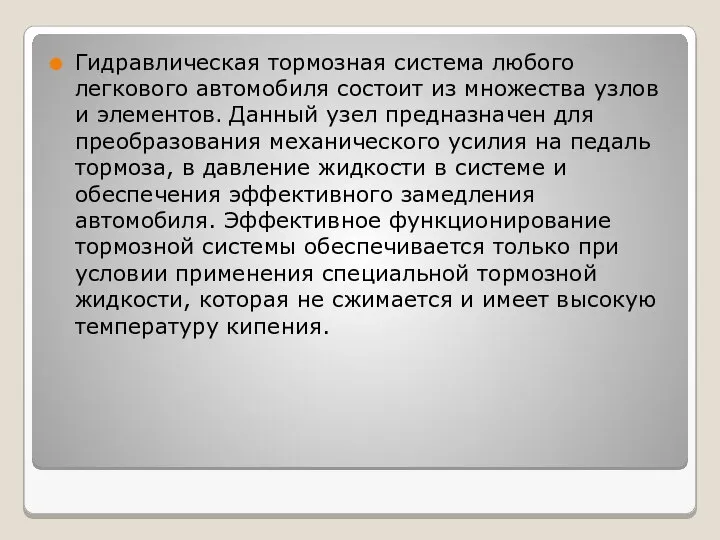 Гидравлическая тормозная система любого легкового автомобиля состоит из множества узлов и элементов. Данный узел предназначен для преобразования механического усилия на педаль тормоза, в давление жидкости в системе и обеспечения эффективного замедления автомобиля. Эффективное функционирование тормозной системы обеспечивается только при условии применения специальной тормозной жидкости, которая не сжимается и имеет высокую температуру кипения.